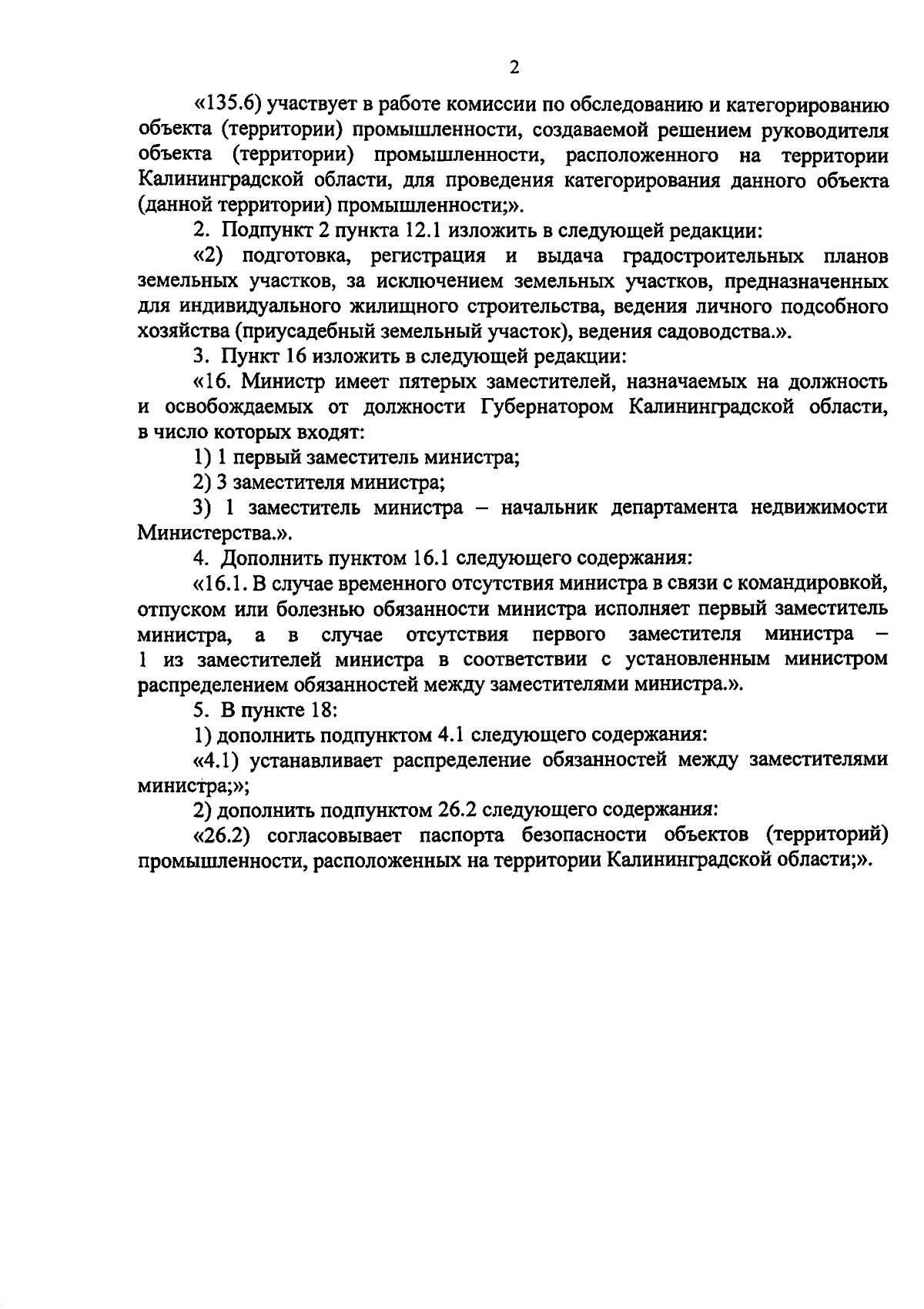 2

«135.6) участвует в работе комиссии по обследованию и категорированию объекта (территории) промышленности, создаваемой решением руководителя объекта (территории) промышленности, расположенного на территории Калининградской области, для проведения категорирования данного объекта (данной территории) промышленности;».

2. Подпункт 2 пункта 12.1 изложить в следующей редакции:

«2) подготовка, регистрация и выдача градостроительных планов земельных участков, за исключением земельных участков, предназначенных для индивидуального жилищного строительства, ведения личного подсобного хозяйства (приусадебный земельный участок), ведения садоводства.».

3. Пункт 16 изложить в следующей редакции:

«16. Министр имеет пятерых заместителей, назначаемых на должность и освобождаемых от должности Губернатором Калининградской области, в число которых входят:

1) 1 первый заместитель министра;

2) 3 заместителя министра;

3) 1 заместитель министра – начальник департамента недвижимости Министерства.».

4. Дополнить пунктом 16.1 следующего содержания:

«16.1. В случае временного отсутствия министра в связи с командировкой, отпуском или болезнью обязанности министра исполняет первый заместитель министра, а в случае отсутствия первого заместителя министра – 1 из заместителей министра в соответствии с установленным министром распределением обязанностей между заместителями министра.».

5. В пункте 18:

1) дополнить подпунктом 4.1 следующего содержания:

«4.1) устанавливает распределение обязанностей между заместителями министра;»;

2) дополнить подпунктом 26.2 следующего содержания:

«26.2) согласовывает паспорта безопасности объектов (территорий) промышленности, расположенных на территории Калининградской области;».